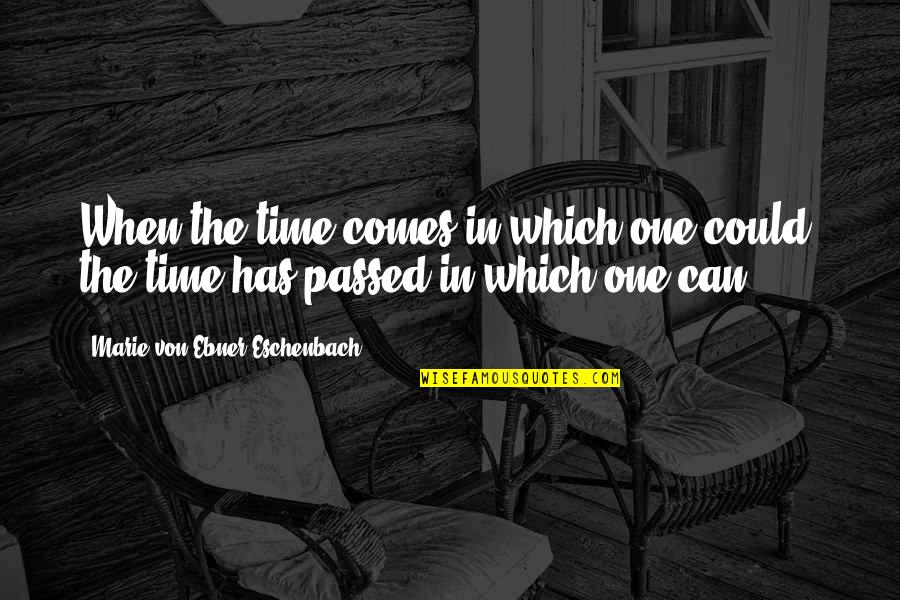 When the time comes in which one could, the time has passed in which one can.

Marie von Ebner-Eschenbach

WISEFAMOUSQUOTES.COM